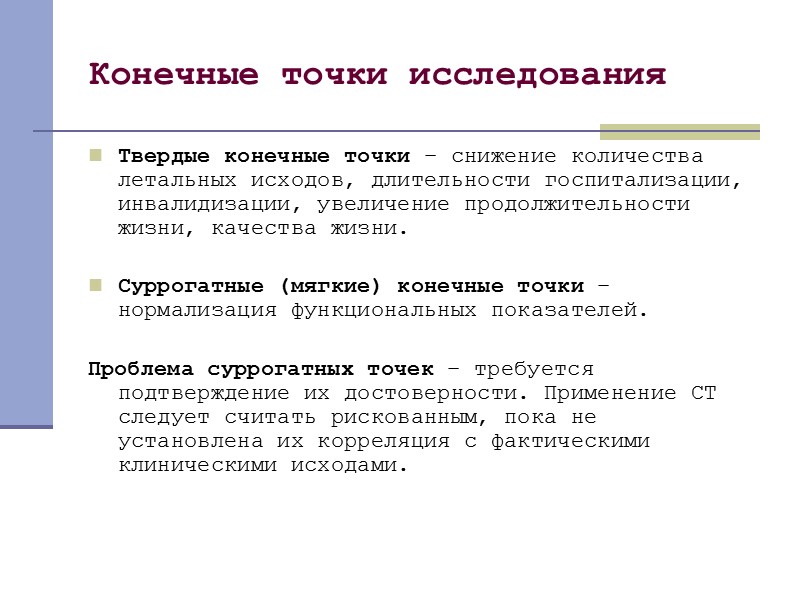 Конечные точки исследования

Твердые конечные точки – снижение количества летальных исходов, длительности госпитализации, инвалидизации, увеличение продолжительности жизни, качества жизни.

Суррогатные (мягкие) конечные точки – нормализация функциональных показателей.

Проблема суррогатных точек – требуется подтверждение их достоверности. Применение СТ следует считать рискованным, пока не установлена их корреляция с фактическими клиническими исходами.